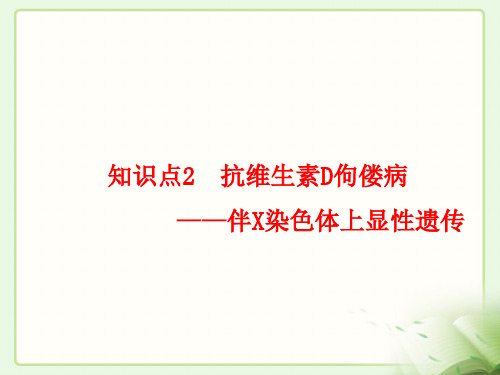 知识点2　抗维生素D佝偻病

——伴X染色体上显性遗传